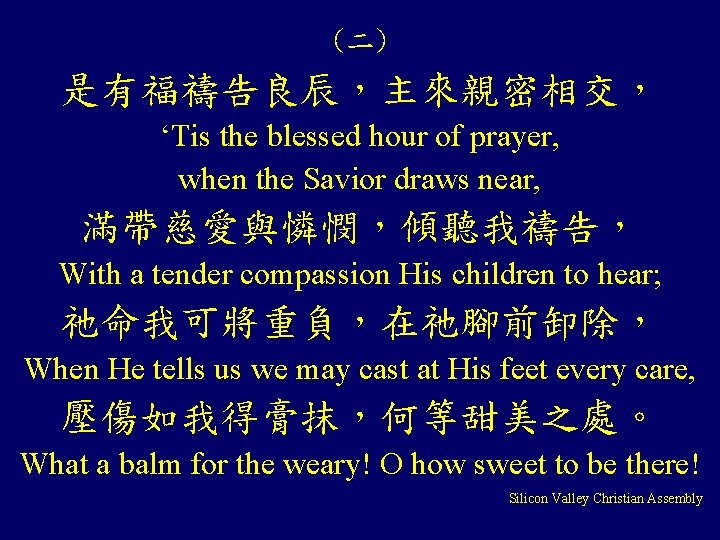 （二）

是有福禱告良辰，主來親密相交，
‘Tis the blessed hour of prayer,
when the Savior draws near,

滿帶慈愛與憐憫，傾聽我禱告，
With a tender compassion His children to hear;

祂命我可將重負，在祂腳前卸除，
When He tells us we may cast at His feet every care,

壓傷如我得膏抹，何等甜美之處。
What a balm for the weary! O how sweet to be there!

Silicon Valley Christian Assembly